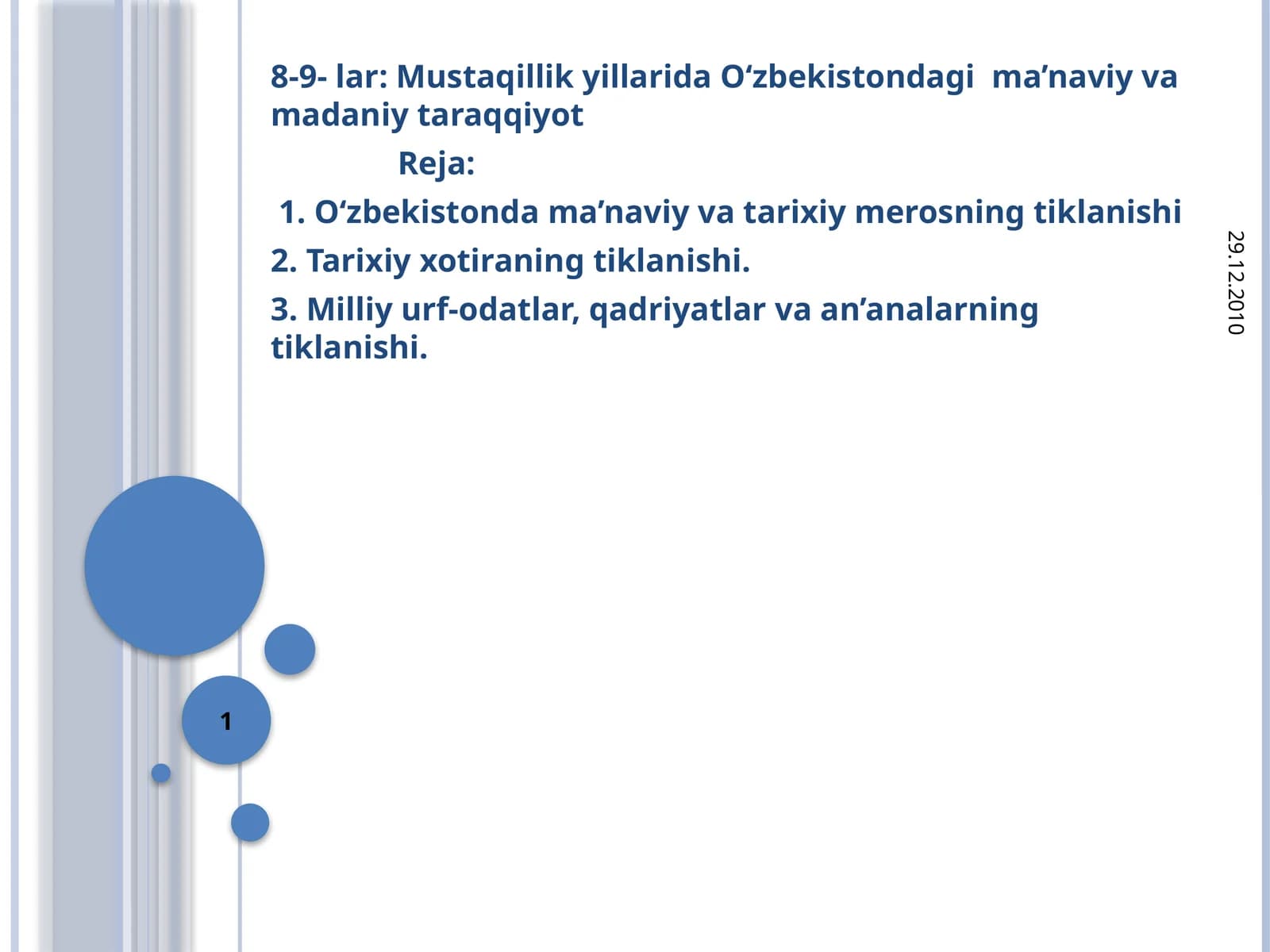 8-9- lar: Mustaqillik yillarida O‘zbekistondagi ma’naviy va madaniy taraqqiyot

Reja:

1. O‘zbekistonda ma’naviy va tarixiy merosning tiklanishi

2. Tarixiy xotiraning tiklanishi.

3. Milliy urf-odatlar, qadriyatlar va an’analarning tiklanishi.

29.12.2010

1